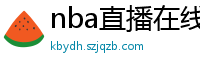 nba直播在线

kbydh.szjqzb.com